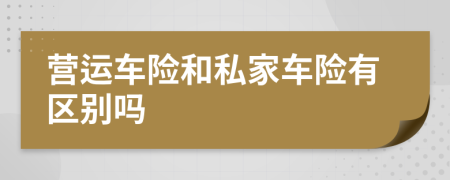 营运车险和私家车险有区别吗